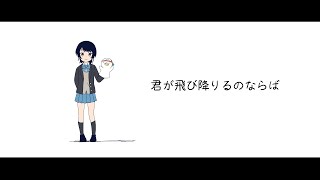 君が飛び降りるのならば